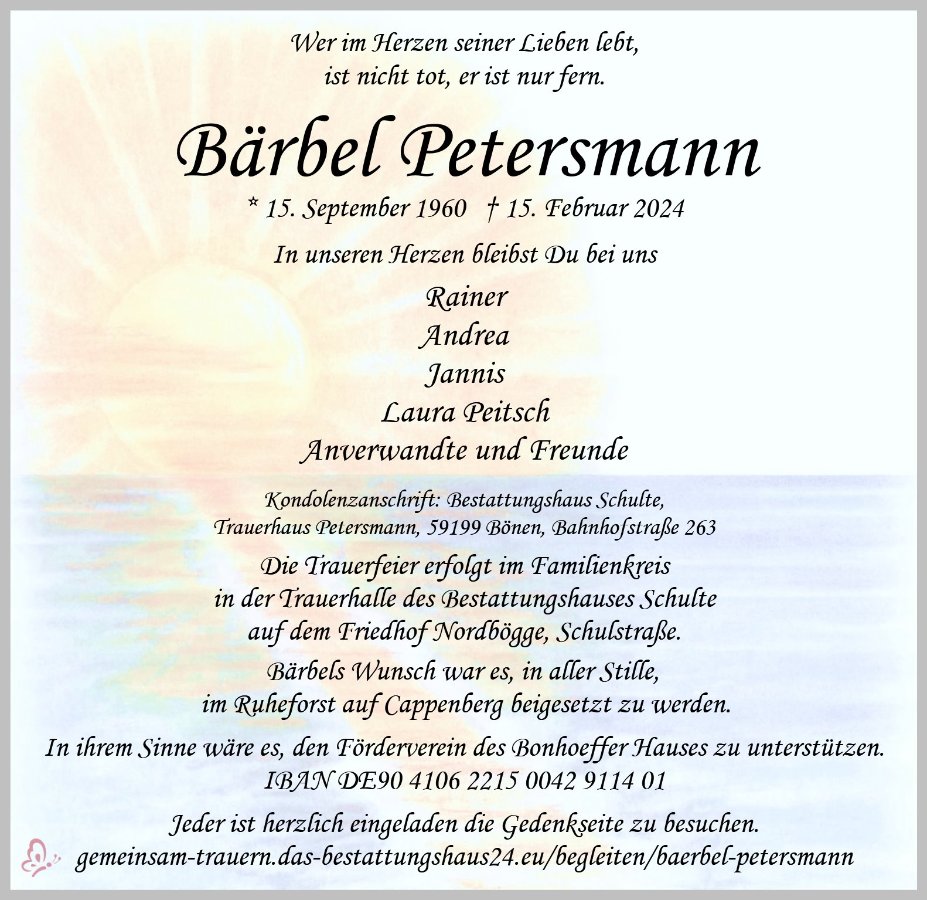 Wer im Herzen seiner Lieben lebt,
ist nicht tot, er ist nur fern.

Bärbel Petersmann

* 15. September 1960 † 15. Februar 2024

In unseren Herzen bleibst Du bei uns

Rainer
Andrea
Jannis
Laura Peitsch
Anverwandte und Freunde

Kondolenzanschrift: Bestattungshaus Schulte,
Trauerhaus Petersmann, 59199 Bönen, Bahnhofstraße 263

Die Trauerfeier erfolgt im Familienkreis
in der Trauerhalle des Bestattungshauses Schulte
auf dem Friedhof Nordbögge, Schulstraße.

Bärbels Wunsch war es, in aller Stille,
im Ruheforst auf Cappenberg beigesetzt zu werden.

In ihrem Sinne wäre es, den Förderverein des Bonhoeffer Hauses zu unterstützen.
IBAN DE90 4106 2215 0042 9114 01

Jeder ist herzlich eingeladen die Gedenkseite zu besuchen.
gemeinsam-trauern.das-bestattungshaus24.eu/begleiten/baerbel-petersmann